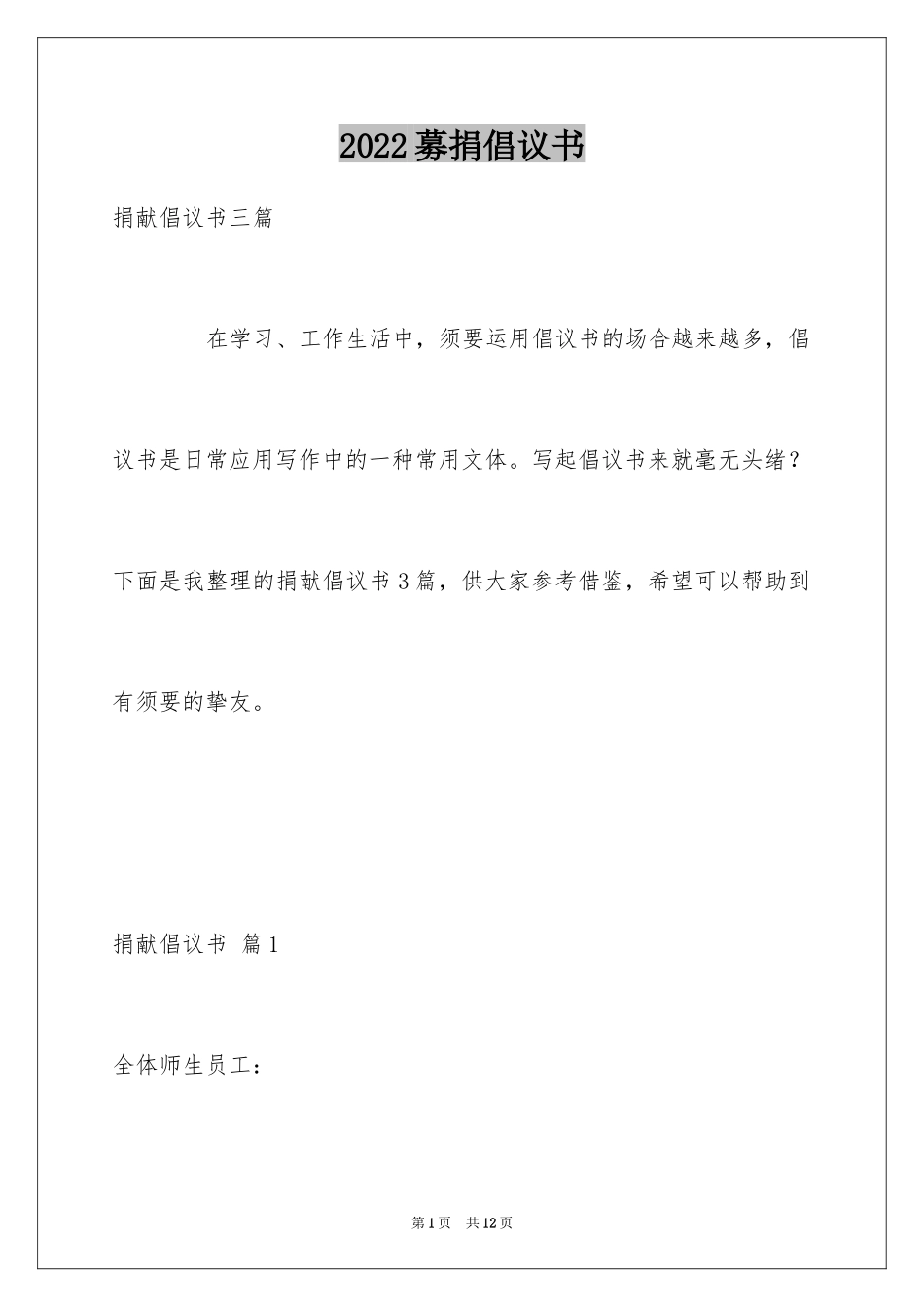 2022募捐倡议书

捐献倡议书三篇

在学习、工作生活中，须要运用倡议书的场合越来越多，倡议书是日常应用写作中的一种常用文体。写起倡议书来就毫无头绪？下面是我整理的捐献倡议书3篇，供大家参考借鉴，希望可以帮助到有须要的挚友。

捐献倡议书 篇1

全体师生员工：

第1页 共12页